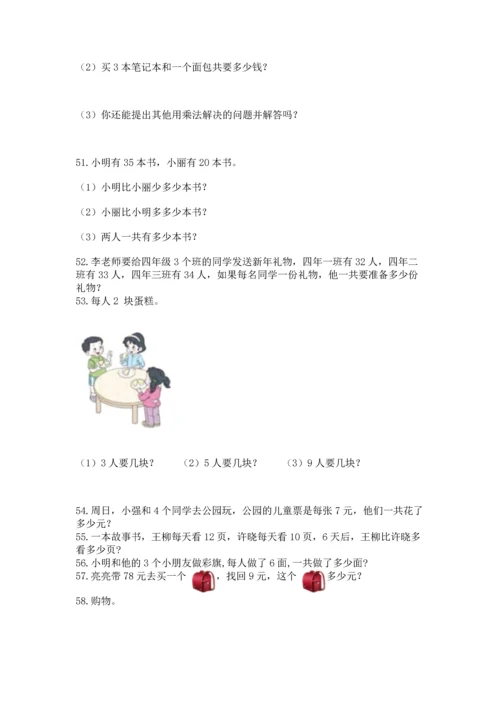 （2）买 3 本笔记本和一个面包共要多少钱？

（3）你还能提出其他用乘法解决的问题并解答吗？

51. 小明有 35 本书，小丽有 20 本书。

（1）小明比小丽少多少本书？

（2）小丽比小明多多少本书？

（3）两人一共有多少本书？

52. 李老师要给四年级 3 个班的同学发送新年礼物，四年一班有 32 人，四年二班有 33 人，四年三班有 34 人，如果每名同学一份礼物，他一共要准备多少份礼物？
53. 每人 2 块蛋糕。

（1）3 人要几块？　（2）5 人要几块？　（3）9 人要几块？

54. 周日，小强和 4 个同学去公园玩，公园的儿童票是每张 7 元，他们一共花了多少元？
55. 一本故事书，王柳每天看 12 页，许晓每天看 10 页，6 天后，王柳比许晓多看多少页？
56. 小明和他的 3 个小朋友做彩旗，每人做了 6 面，一共做了多少面？
57. 亮亮带 78 元去买一个　，找回 9 元，这个　多少元？

58. 购物。